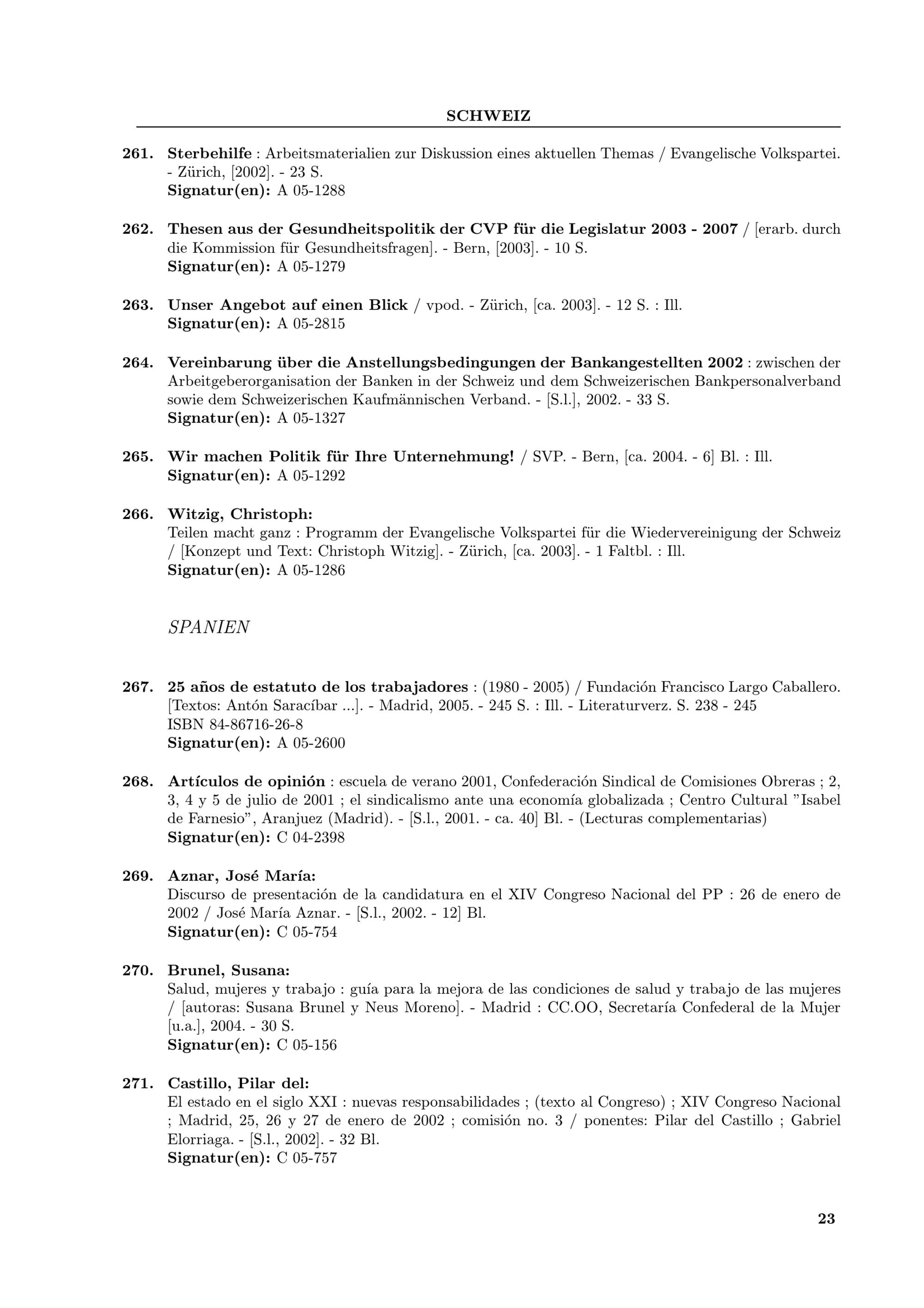 SCHWEIZ

261. Sterbehilfe : Arbeitsmaterialien zur Diskussion eines aktuellen Themas / Evangelische Volkspartei. - Zürich, [2002]. - 23 S.
Signatur(en): A 05-1288

262. Thesen aus der Gesundheitspolitik der CVP für die Legislatur 2003 - 2007 / [erarb. durch die Kommission für Gesundheitsfragen]. - Bern, [2003]. - 10 S.
Signatur(en): A 05-1279

263. Unser Angebot auf einen Blick / vpod. - Zürich, [ca. 2003]. - 12 S. : Ill.
Signatur(en): A 05-2815

264. Vereinbarung über die Anstellungsbedingungen der Bankangestellten 2002 : zwischen der Arbeitgeberorganisation der Banken in der Schweiz und dem Schweizerischen Bankpersonalverband sowie dem Schweizerischen Kaufmännischen Verband. - [S.l.], 2002. - 33 S.
Signatur(en): A 05-1327

265. Wir machen Politik für Ihre Unternehmung! / SVP. - Bern, [ca. 2004. - 6] Bl. : Ill.
Signatur(en): A 05-1292

266. Witzig, Christoph:
Teilen macht ganz : Programm der Evangelische Volkspartei für die Wiedervereinigung der Schweiz / [Konzept und Text: Christoph Witzig]. - Zürich, [ca. 2003]. - 1 Faltbl. : Ill.
Signatur(en): A 05-1286

SPANIEN

267. 25 años de estatuto de los trabajadores : (1980 - 2005) / Fundación Francisco Largo Caballero. [Textos: Antón Saracíbar ...]. - Madrid, 2005. - 245 S. : Ill. - Literaturverz. S. 238 - 245
ISBN 84-86716-26-8
Signatur(en): A 05-2600

268. Artículos de opinión : escuela de verano 2001, Confederación Sindical de Comisiones Obreras ; 2, 3, 4 y 5 de julio de 2001 ; el sindicalismo ante una economía globalizada ; Centro Cultural "Isabel de Farnesio", Aranjuez (Madrid). - [S.l., 2001. - ca. 40] Bl. - (Lecturas complementarias)
Signatur(en): C 04-2398

269. Aznar, José María:
Discurso de presentación de la candidatura en el XIV Congreso Nacional del PP : 26 de enero de 2002 / José María Aznar. - [S.l., 2002. - 12] Bl.
Signatur(en): C 05-754

270. Brunel, Susana:
Salud, mujeres y trabajo : guía para la mejora de las condiciones de salud y trabajo de las mujeres / [autoras: Susana Brunel y Neus Moreno]. - Madrid : CC.OO, Secretaría Confederal de la Mujer [u.a.], 2004. - 30 S.
Signatur(en): C 05-156

271. Castillo, Pilar del:
El estado en el siglo XXI : nuevas responsabilidades ; (texto al Congreso) ; XIV Congreso Nacional ; Madrid, 25, 26 y 27 de enero de 2002 ; comisión no. 3 / ponentes: Pilar del Castillo ; Gabriel Elorriaga. - [S.l., 2002]. - 32 Bl.
Signatur(en): C 05-757

23